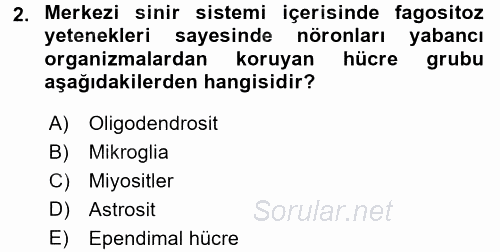 2. Merkezi sinir sistemi içerisinde fagositoz yetenekleri sayesinde nöronları yabancı organizmalardan koruyan hücre grubu aşağıdakilerden hangisidir?

A) Oligodendrosit
B) Mikroglia
C) Miyositler
D) Astrosit
E) Ependimal hücre

Sorular.net